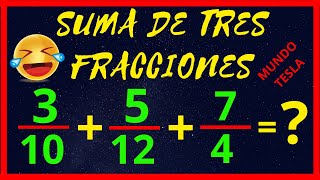 SUMA DE TRES FRACCIONES

MUNDO TESLA

$\frac{3}{10} + \frac{5}{12} + \frac{7}{4} = ?$